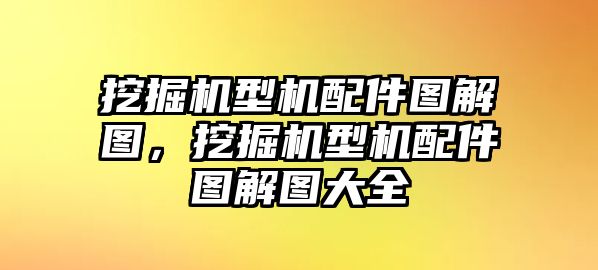 挖掘机型机配件图解图，挖掘机型机配件图解图大全